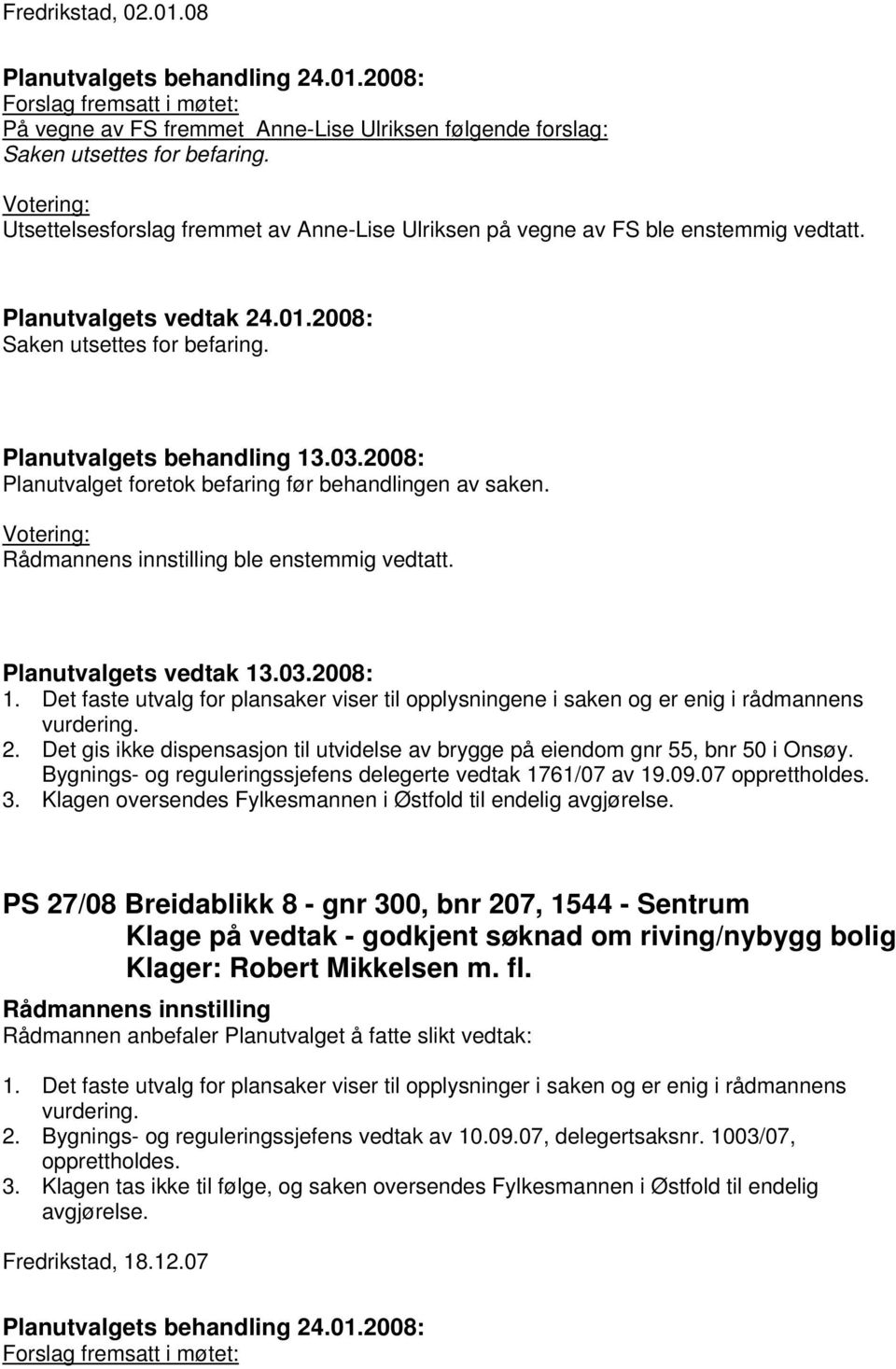 Fredrikstad, 02.01.08

Planutvalgets behandling 24.01.2008:
Forslag fremsatt i møtet:
På vegne av FS fremmet Anne-Lise Ulriksen følgende forslag:
Saken utsettes for befaring.

Votering:
Utsettelsesforslag fremmet av Anne-Lise Ulriksen på vegne av FS ble enstemmig vedtatt.

Planutvalgets vedtak 24.01.2008:
Saken utsettes for befaring.

Planutvalgets behandling 13.03.2008:
Planutvalget foretok befaring før behandlingen av saken.

Votering:
Rådmannens innstilling ble enstemmig vedtatt.

Planutvalgets vedtak 13.03.2008:
1. Det faste utvalg for plansaker viser til opplysningene i saken og er enig i rådmannens vurdering.
2. Det gis ikke dispensasjon til utvidelse av brygge på eiendom gnr 55, bnr 50 i Onsøy. Bygnings- og reguleringssjefens delegerte vedtak 1761/07 av 19.09.07 opprettholdes.
3. Klagen oversendes Fylkesmannen i Østfold til endelig avgjørelse.

PS 27/08 Breidablikk 8 - gnr 300, bnr 207, 1544 - Sentrum
Klage på vedtak - godkjent søknad om riving/nybygg bolig
Klager: Robert Mikkelsen m. fl.

Rådmannens innstilling
Rådmannen anbefaler Planutvalget å fatte slikt vedtak:

1. Det faste utvalg for plansaker viser til opplysninger i saken og er enig i rådmannens vurdering.
2. Bygnings- og reguleringssjefens vedtak av 10.09.07, delegertsaksnr. 1003/07, opprettholdes.
3. Klagen tas ikke til følge, og saken oversendes Fylkesmannen i Østfold til endelig avgjørelse.

Fredrikstad, 18.12.07

Planutvalgets behandling 24.01.2008:
Forslag fremsatt i møtet: